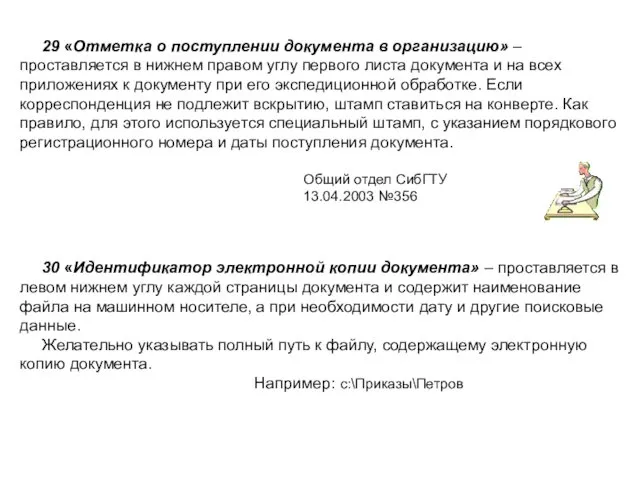 29 «Отметка о поступлении документа в организацию» – проставляется в нижнем правом углу первого листа документа и на всех приложениях к документу при его экспедиционной обработке. Если корреспонденция не подлежит вскрытию, штамп ставиться на конверте. Как правило, для этого используется специальный штамп, с указанием порядкового регистрационного номера и даты поступления документа.

Общий отдел СибГТУ
13.04.2003 №356

30 «Идентификатор электронной копии документа» – проставляется в левом нижнем углу каждой страницы документа и содержит наименование файла на машинном носителе, а при необходимости дату и другие поисковые данные.

Желательно указывать полный путь к файлу, содержащему электронную копию документа.

Например: с:\Приказы\Петров